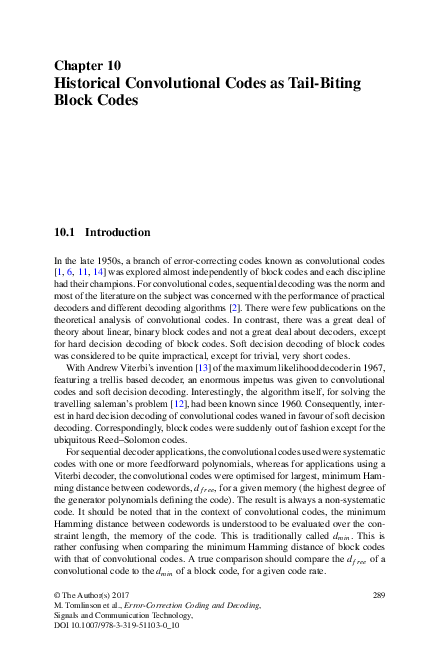 Chapter 10
Historical Convolutional Codes as Tail-Biting Block Codes

10.1 Introduction

In the late 1950s, a branch of error-correcting codes known as convolutional codes [1, 6, 11, 14] was explored almost independently of block codes and each discipline had their champions. For convolutional codes, sequential decoding was the norm and most of the literature on the subject was concerned with the performance of practical decoders and different decoding algorithms [2]. There were few publications on the theoretical analysis of convolutional codes. In contrast, there was a great deal of theory about linear, binary block codes and not a great deal about decoders, except for hard decision decoding of block codes. Soft decision decoding of block codes was considered to be quite impractical, except for trivial, very short codes.

With Andrew Viterbi's invention [13] of the maximum likelihood decoder in 1967, featuring a trellis based decoder, an enormous impetus was given to convolutional codes and soft decision decoding. Interestingly, the algorithm itself, for solving the travelling saleman's problem [12], had been known since 1960. Consequently, interest in hard decision decoding of convolutional codes waned in favour of soft decision decoding. Correspondingly, block codes were suddenly out of fashion except for the ubiquitous Reed–Solomon codes.

For sequential decoder applications, the convolutional codes used were systematic codes with one or more feedforward polynomials, whereas for applications using a Viterbi decoder, the convolutional codes were optimised for largest, minimum Hamming distance between codewords, $d_{free}$, for a given memory (the highest degree of the generator polynomials defining the code). The result is always a non-systematic code. It should be noted that in the context of convolutional codes, the minimum Hamming distance between codewords is understood to be evaluated over the constraint length, the memory of the code. This is traditionally called $d_{min}$. This is rather confusing when comparing the minimum Hamming distance of block codes with that of convolutional codes. A true comparison should compare the $d_{free}$ of a convolutional code to the $d_{min}$ of a block code, for a given code rate.

© The Author(s) 2017
M. Tomlinson et al., Error-Correction Coding and Decoding, Signals and Communication Technology, DOI 10.1007/978-3-319-51103-0_10

289